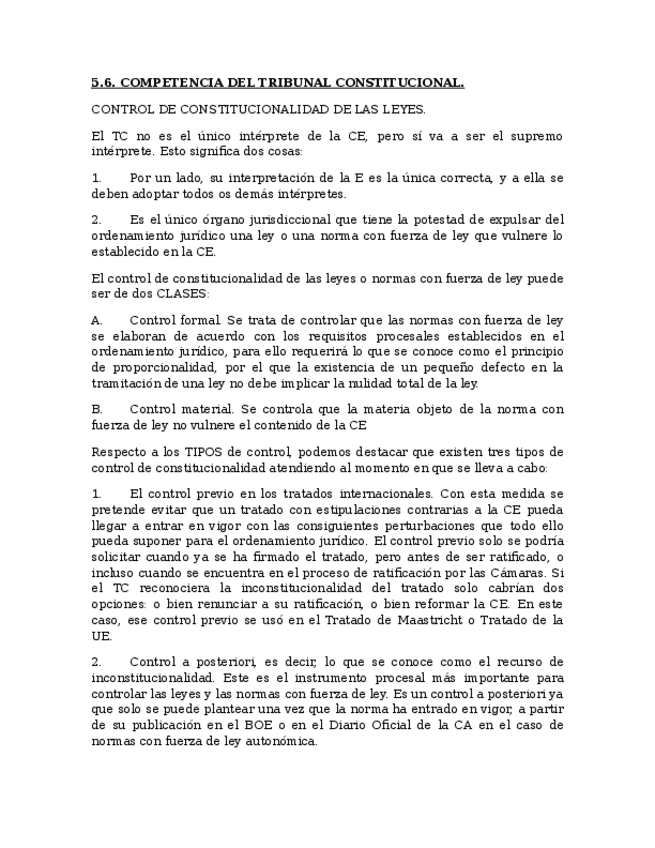 5.6. COMPETENCIA DEL TRIBUNAL CONSTITUCIONAL.

CONTROL DE CONSTITUCIONALIDAD DE LAS LEYES.

El TC no es el único intérprete de la CE, pero sí va a ser el supremo intérprete. Esto significa dos cosas:

1. Por un lado, su interpretación de la E es la única correcta, y a ella se deben adoptar todos os demás intérpretes.

2. Es el único órgano jurisdiccional que tiene la potestad de expulsar del ordenamiento jurídico una ley o una norma con fuerza de ley que vulnere lo establecido en la CE.

El control de constitucionalidad de las leyes o normas con fuerza de ley puede ser de dos CLASES:

A. Control formal. Se trata de controlar que las normas con fuerza de ley se elaboran de acuerdo con los requisitos procesales establecidos en el ordenamiento jurídico, para ello requerirá lo que se conoce como el principio de proporcionalidad, por el que la existencia de un pequeño defecto en la tramitación de una ley no debe implicar la nulidad total de la ley.

B. Control material. Se controla que la materia objeto de la norma con fuerza de ley no vulnere el contenido de la CE

Respecto a los TIPOS de control, podemos destacar que existen tres tipos de control de constitucionalidad atendiendo al momento en que se lleva a cabo:

1. El control previo en los tratados internacionales. Con esta medida se pretende evitar que un tratado con estipulaciones contrarias a la CE pueda llegar a entrar en vigor con las consiguientes perturbaciones que todo ello pueda suponer para el ordenamiento jurídico. El control previo solo se podría solicitar cuando ya se ha firmado el tratado, pero antes de ser ratificado, o incluso cuando se encuentra en el proceso de ratificación por las Cámaras. Si el TC reconociera la inconstitucionalidad del tratado solo cabrían dos opciones: o bien renunciar a su ratificación, o bien reformar la CE. En este caso, ese control previo se usó en el Tratado de Maastricht o Tratado de la UE.

2. Control a posteriori, es decir, lo que se conoce como el recurso de inconstitucionalidad. Este es el instrumento procesal más importante para controlar las leyes y las normas con fuerza de ley. Es un control a posteriori ya que solo se puede plantear una vez que la norma ha entrado en vigor, a partir de su publicación en el BOE o en el Diario Oficial de la CA en el caso de normas con fuerza de ley autonómica.